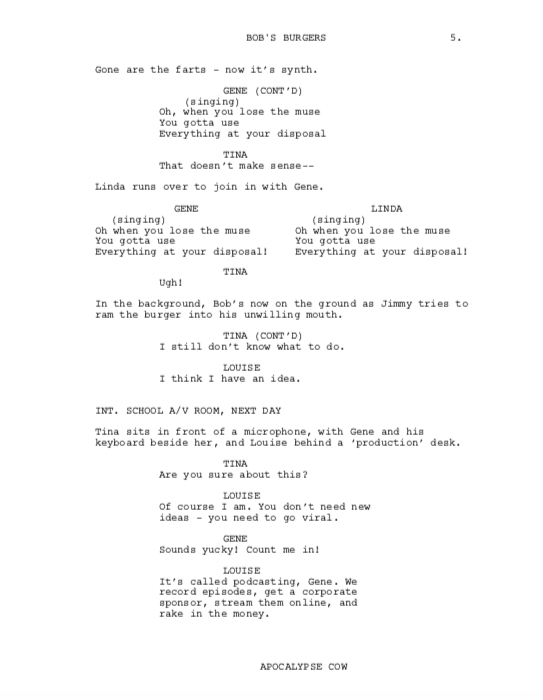 BOB'S BURGERS 5.

Gone are the farts - now it's synth.

GENE (CONT'D)
(singing)
Oh, when you lose the muse
You gotta use
Everything at your disposal

TINA
That doesn't make sense--

Linda runs over to join in with Gene.

GENE
(singing)
Oh when you lose the muse
You gotta use
Everything at your disposal!

LINDA
(singing)
Oh when you lose the muse
You gotta use
Everything at your disposal!

TINA
Ugh!

In the background, Bob's now on the ground as Jimmy tries to ram the burger into his unwilling mouth.

TINA (CONT'D)
I still don't know what to do.

LOUISE
I think I have an idea.

INT. SCHOOL A/V ROOM, NEXT DAY

Tina sits in front of a microphone, with Gene and his keyboard beside her, and Louise behind a 'production' desk.

TINA
Are you sure about this?

LOUISE
Of course I am. You don't need new ideas - you need to go viral.

GENE
Sounds yucky! Count me in!

LOUISE
It's called podcasting, Gene. We record episodes, get a corporate sponsor, stream them online, and rake in the money.

APOCALYPSE COW